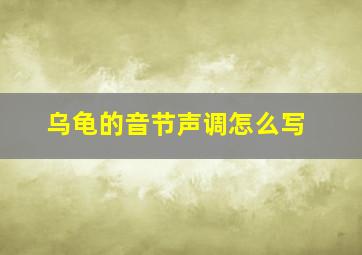 乌龟的音节声调怎么写